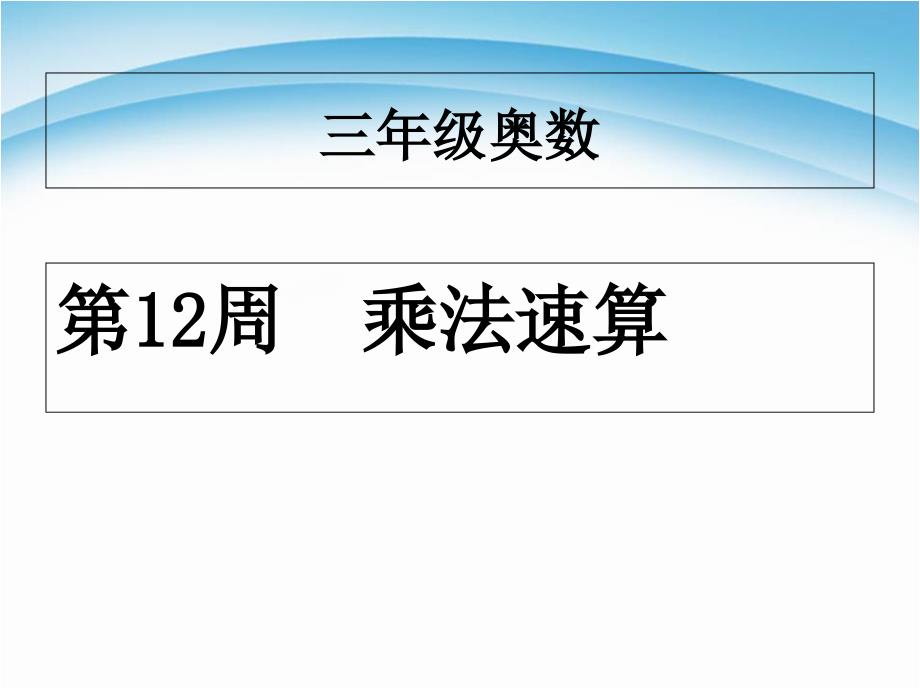 三年级奥数

第12周　乘法速算